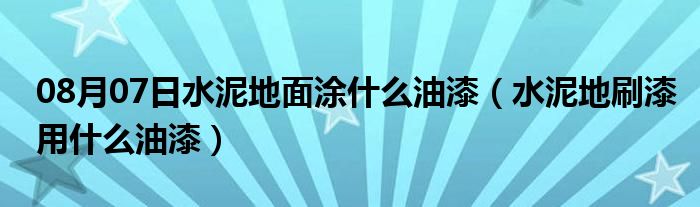 08月07日水泥地面涂什么油漆（水泥地刷漆用什么油漆）